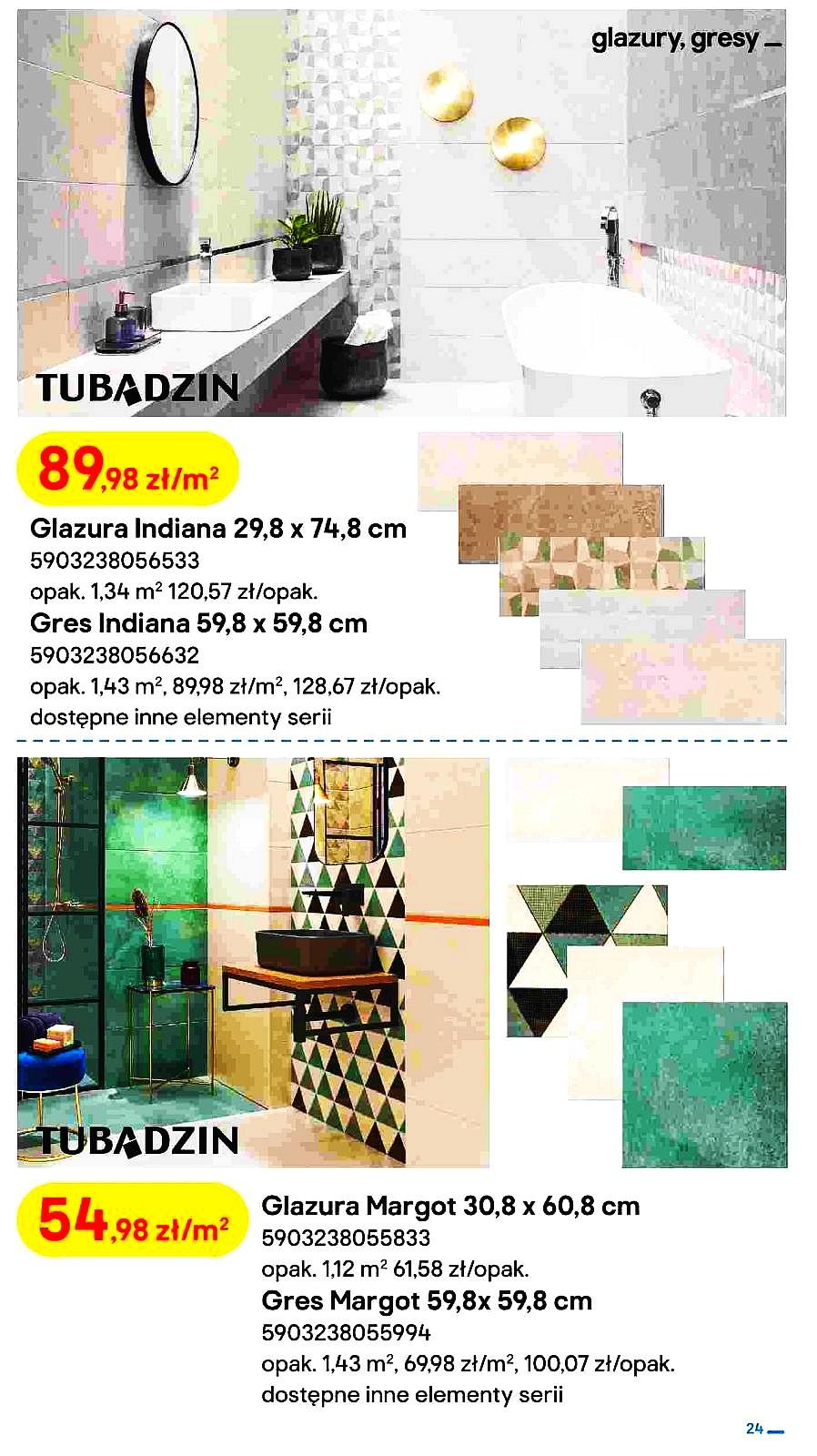 glazury, gresy

TUBADZIN

89,98 zł/m$^2$

Glazura Indiana 29,8 x 74,8 cm
5903238056533
opak. 1,34 m$^2$ 120,57 zł/opak.
Gres Indiana 59,8 x 59,8 cm
5903238056632
opak. 1,43 m$^2$, 89,98 zł/m$^2$, 128,67 zł/opak.
dostępne inne elementy serii

TUBADZIN

54,98 zł/m$^2$

Glazura Margot 30,8 x 60,8 cm
5903238055833
opak. 1,12 m$^2$ 61,58 zł/opak.
Gres Margot 59,8x 59,8 cm
5903238055994
opak. 1,43 m$^2$, 69,98 zł/m$^2$, 100,07 zł/opak.
dostępne inne elementy serii

24